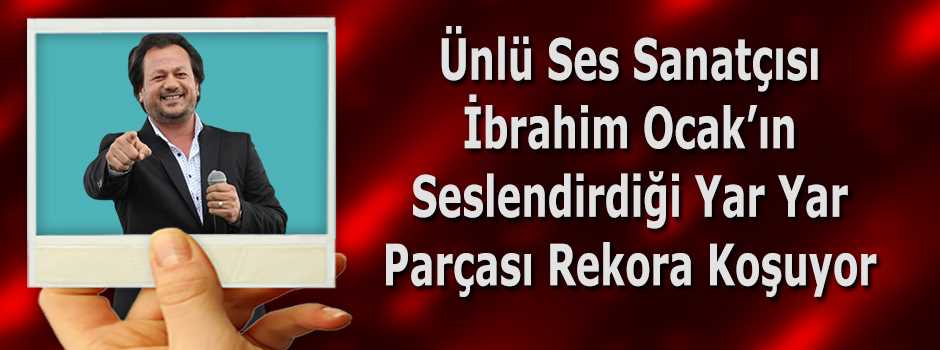 Ünlü Ses Sanatçısı İbrahim Ocak'ın Seslendirdiği Yar Yar Parçası Rekora Koşuyor